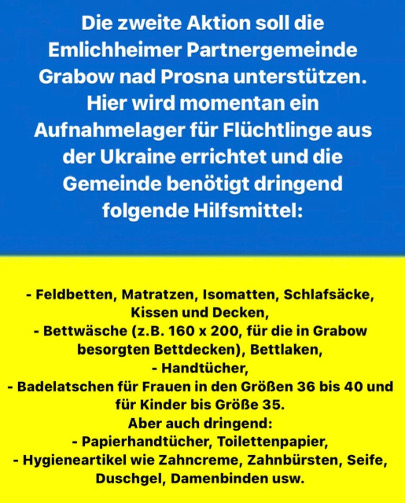 Die zweite Aktion soll die Emlichheimer Partnergemeinde Grabow nad Prosna unterstützen. Hier wird momentan ein Aufnahmelager für Flüchtlinge aus der Ukraine errichtet und die Gemeinde benötigt dringend folgende Hilfsmittel:

- Feldbetten, Matratzen, Isomatten, Schlafsäcke, Kissen und Decken,
- Bettwäsche (z.B. 160 x 200, für die in Grabow besorgten Bettdecken), Bettlaken,
- Handtücher,
- Badelatschen für Frauen in den Größen 36 bis 40 und für Kinder bis Größe 35.
Aber auch dringend:
- Papierhandtücher, Toilettenpapier,
- Hygieneartikel wie Zahncreme, Zahnbürsten, Seife, Duschgel, Damenbinden usw.